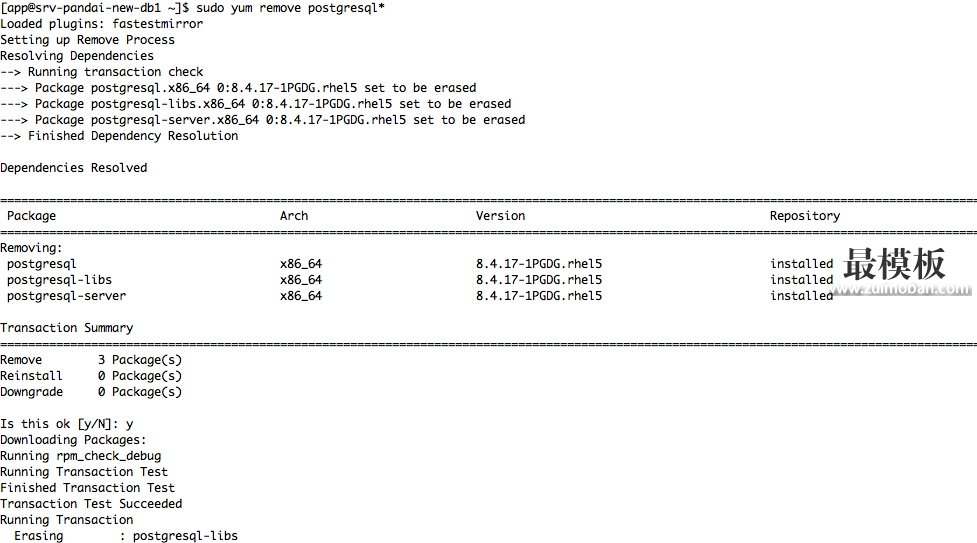 [app@srv-pandai-new-db1 ~]$ sudo yum remove postgresql*
Loaded plugins: fastestmirror
Setting up Remove Process
Resolving Dependencies
--> Running transaction check
---> Package postgresql.x86_64 0:8.4.17-1PGDG.rhel5 set to be erased
---> Package postgresql-libs.x86_64 0:8.4.17-1PGDG.rhel5 set to be erased
---> Package postgresql-server.x86_64 0:8.4.17-1PGDG.rhel5 set to be erased
--> Finished Dependency Resolution

Dependencies Resolved

| Package | Arch | Version | Repository |
|---|---|---|---|
| Removing: | | | |
| postgresql | x86_64 | 8.4.17-1PGDG.rhel5 | installed |
| postgresql-libs | x86_64 | 8.4.17-1PGDG.rhel5 | installed |
| postgresql-server | x86_64 | 8.4.17-1PGDG.rhel5 | installed |

最模板
www.zuimoban.com

Transaction Summary

Remove 3 Package(s)
Reinstall 0 Package(s)
Downgrade 0 Package(s)

Is this ok [y/N]: y
Downloading Packages:
Running rpm_check_debug
Running Transaction Test
Finished Transaction Test
Transaction Test Succeeded
Running Transaction
Erasing : postgresql-libs